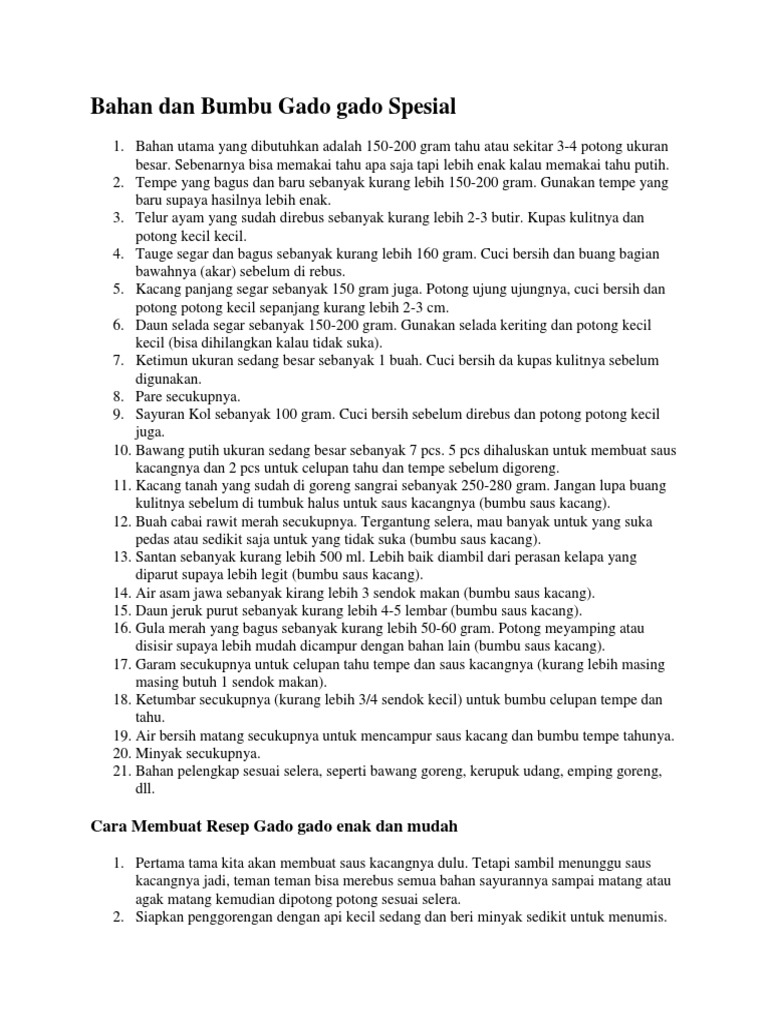 Bahan dan Bumbu Gado gado Spesial

1. Bahan utama yang dibutuhkan adalah 150-200 gram tahu atau sekitar 3-4 potong ukuran besar. Sebenarnya bisa memakai tahu apa saja tapi lebih enak kalau memakai tahu putih.
2. Tempe yang bagus dan baru sebanyak kurang lebih 150-200 gram. Gunakan tempe yang baru supaya hasilnya lebih enak.
3. Telur ayam yang sudah direbus sebanyak kurang lebih 2-3 butir. Kupas kulitnya dan potong kecil kecil.
4. Tauge segar dan bagus sebanyak kurang lebih 160 gram. Cuci bersih dan buang bagian bawahnya (akar) sebelum di rebus.
5. Kacang panjang segar sebanyak 150 gram juga. Potong ujung ujungnya, cuci bersih dan potong potong kecil sepanjang kurang lebih 2-3 cm.
6. Daun selada segar sebanyak 150-200 gram. Gunakan selada keriting dan potong kecil kecil (bisa dihilangkan kalau tidak suka).
7. Ketimun ukuran sedang besar sebanyak 1 buah. Cuci bersih da kupas kulitnya sebelum digunakan.
8. Pare secukupnya.
9. Sayuran Kol sebanyak 100 gram. Cuci bersih sebelum direbus dan potong potong kecil juga.
10. Bawang putih ukuran sedang besar sebanyak 7 pcs. 5 pcs dihaluskan untuk membuat saus kacangnya dan 2 pcs untuk celupan tahu dan tempe sebelum digoreng.
11. Kacang tanah yang sudah di goreng sangrai sebanyak 250-280 gram. Jangan lupa buang kulitnya sebelum di tumbuk halus untuk saus kacangnya (bumbu saus kacang).
12. Buah cabai rawit merah secukupnya. Tergantung selera, mau banyak untuk yang suka pedas atau sedikit saja untuk yang tidak suka (bumbu saus kacang).
13. Santan sebanyak kurang lebih 500 ml. Lebih baik diambil dari perasan kelapa yang diparut supaya lebih legit (bumbu saus kacang).
14. Air asam jawa sebanyak kirang lebih 3 sendok makan (bumbu saus kacang).
15. Daun jeruk purut sebanyak kurang lebih 4-5 lembar (bumbu saus kacang).
16. Gula merah yang bagus sebanyak kurang lebih 50-60 gram. Potong meyamping atau disisir supaya lebih mudah dicampur dengan bahan lain (bumbu saus kacang).
17. Garam secukupnya untuk celupan tahu tempe dan saus kacangnya (kurang lebih masing masing butuh 1 sendok makan).
18. Ketumbar secukupnya (kurang lebih 3/4 sendok kecil) untuk bumbu celupan tempe dan tahu.
19. Air bersih matang secukupnya untuk mencampur saus kacang dan bumbu tempe tahunya.
20. Minyak secukupnya.
21. Bahan pelengkap sesuai selera, seperti bawang goreng, kerupuk udang, emping goreng, dll.

Cara Membuat Resep Gado gado enak dan mudah

1. Pertama tama kita akan membuat saus kacangnya dulu. Tetapi sambil menunggu saus kacangnya jadi, teman teman bisa merebus semua bahan sayurannya sampai matang atau agak matang kemudian dipotong potong sesuai selera.
2. Siapkan penggorengan dengan api kecil sedang dan beri minyak sedikit untuk menumis.